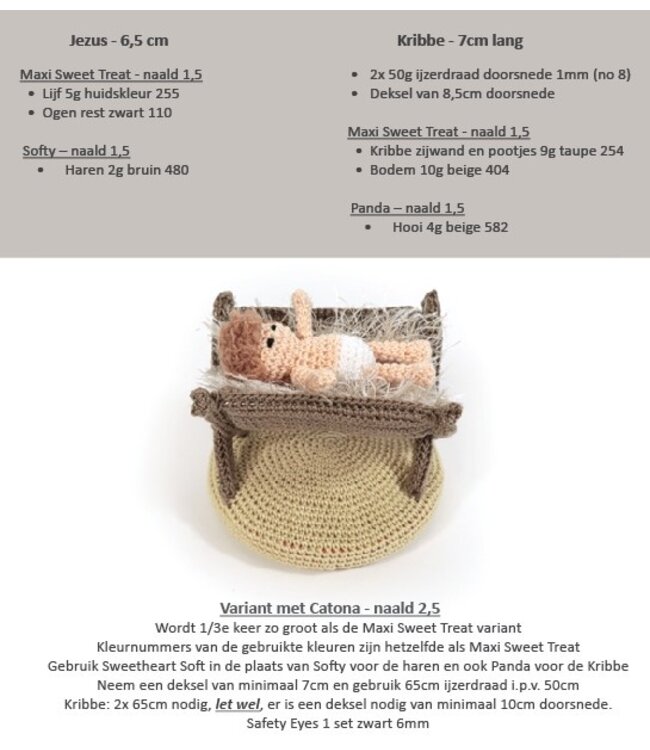 Jezus - 6,5 cm

Maxi Sweet Treat - naald 1,5
• Lijf 5g huidskleur 255
• Ogen rest zwart 110

Softy – naald 1,5
• Haren 2g bruin 480

Kribbe - 7cm lang

• 2x 50g ijzerdraad doorsnede 1mm (no 8)
• Deksel van 8,5cm doorsnede

Maxi Sweet Treat - naald 1,5
• Kribbe zijwand en pootjes 9g taupe 254
• Bodem 10g beige 404

Panda – naald 1,5
• Hooi 4g beige 582

Variant met Catona - naald 2,5
Wordt 1/3e keer zo groot als de Maxi Sweet Treat variant
Kleurnummers van de gebruikte kleuren zijn hetzelfde als Maxi Sweet Treat
Gebruik Sweetheart Soft in de plaats van Softy voor de haren en ook Panda voor de Kribbe
Neem een deksel van minimaal 7cm en gebruik 65cm ijzerdraad i.p.v. 50cm
Kribbe: 2x 65cm nodig, let wel, er is een deksel nodig van minimaal 10cm doorsnede.
Safety Eyes 1 set zwart 6mm